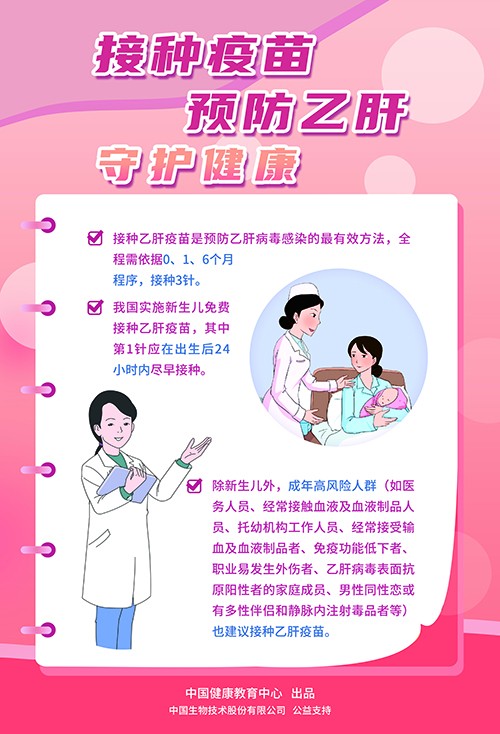 接种疫苗
预防乙肝
守护健康

☑ 接种乙肝疫苗是预防乙肝病毒感染的最有效方法，全程需依据0、1、6个月程序，接种3针。

☑ 我国实施新生儿免费接种乙肝疫苗，其中第1针应在出生后24小时内尽早接种。

☑ 除新生儿外，成年高风险人群（如医务人员、经常接触血液及血液制品人员、托幼机构工作人员、经常接受输血及血液制品者、免疫功能低下者、职业易发生外伤者、乙肝病毒表面抗原阳性者的家庭成员、男性同性恋或有多性伴侣和静脉内注射毒品者等）也建议接种乙肝疫苗。

中国健康教育中心 出品
中国生物技术股份有限公司 公益支持